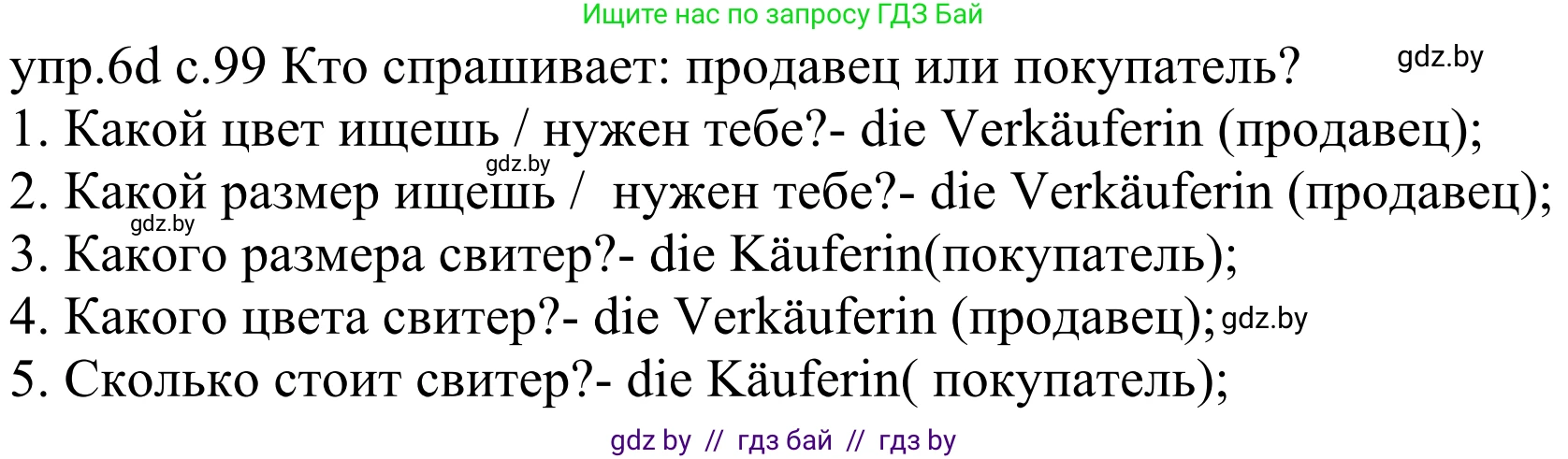 Ищите нас по запросу ГДЗ Бай

упр.6d с.99 Кто спрашивает: продавец или покупатель?

gdz.by

1. Какой цвет ищешь / нужен тебе?- die Verkäuferin (продавец);

gdz.by

2. Какой размер ищешь / нужен тебе?- die Verkäuferin (продавец);

gdz.by

3. Какого размера свитер?- die Käuferin(покупатель);

4. Какого цвета свитер?- die Verkäuferin (продавец); gdz.by

5. Сколько стоит свитер?- die Käuferin( покупатель);

gdz by // гдз бай // гдз by